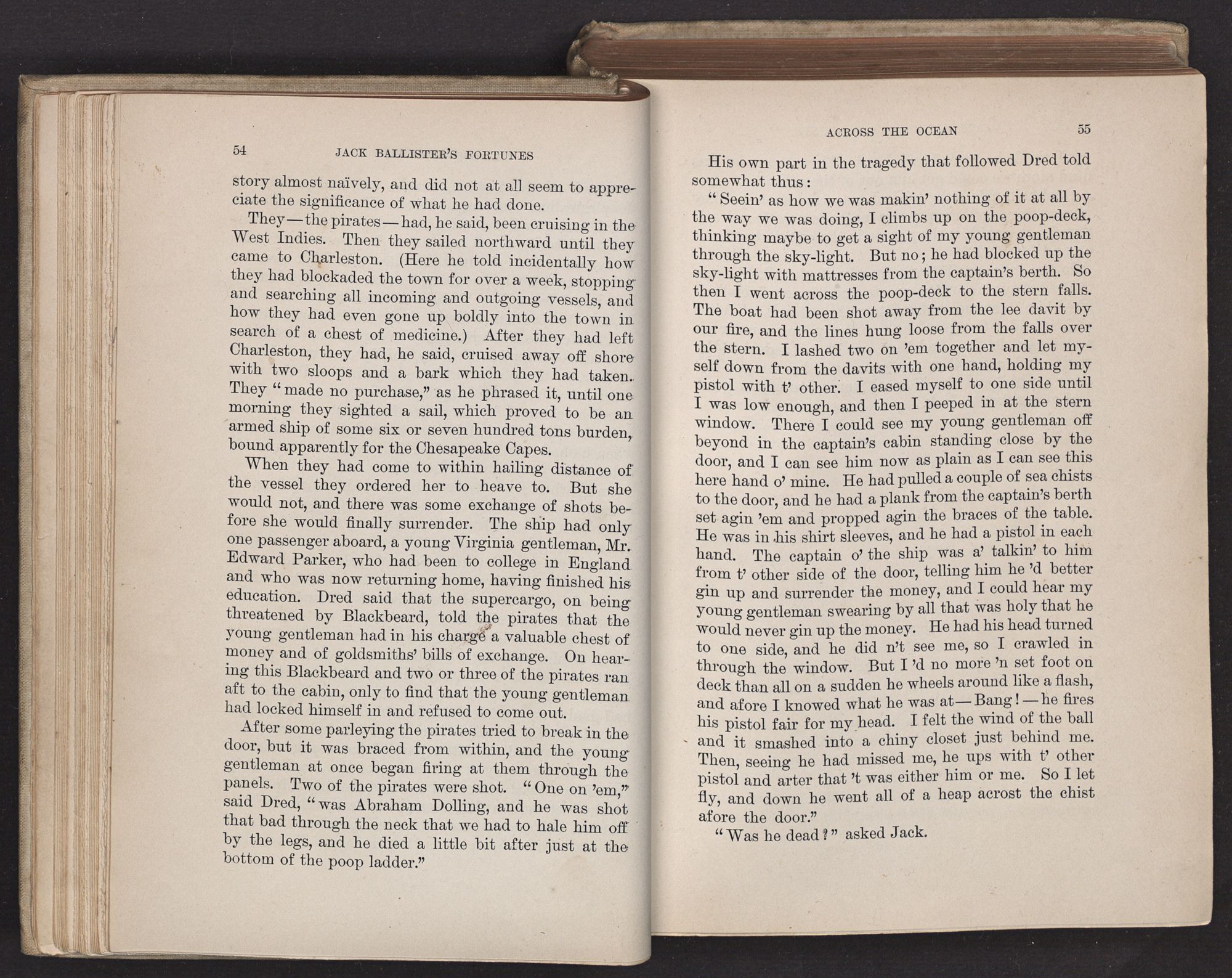 54 JACK BALLISTER'S FORTUNES

story almost naïvely, and did not at all seem to appreciate the significance of what he had done.

They—the pirates—had, he said, been cruising in the West Indies. Then they sailed northward until they came to Charleston. (Here he told incidentally how they had blockaded the town for over a week, stopping and searching all incoming and outgoing vessels, and how they had even gone up boldly into the town in search of a chest of medicine.) After they had left Charleston, they had, he said, cruised away off shore with two sloops and a bark which they had taken. They "made no purchase," as he phrased it, until one morning they sighted a sail, which proved to be an armed ship of some six or seven hundred tons burden, bound apparently for the Chesapeake Capes.

When they had come to within hailing distance of the vessel they ordered her to heave to. But she would not, and there was some exchange of shots before she would finally surrender. The ship had only one passenger aboard, a young Virginia gentleman, Mr. Edward Parker, who had been to college in England and who was now returning home, having finished his education. Dred said that the supercargo, on being threatened by Blackbeard, told the pirates that the young gentleman had in his charge a valuable chest of money and of goldsmiths' bills of exchange. On hearing this Blackbeard and two or three of the pirates ran aft to the cabin, only to find that the young gentleman had locked himself in and refused to come out.

After some parleying the pirates tried to break in the door, but it was braced from within, and the young gentleman at once began firing at them through the panels. Two of the pirates were shot. "One on 'em," said Dred, "was Abraham Dolling, and he was shot that bad through the neck that we had to hale him off by the legs, and he died a little bit after just at the bottom of the poop ladder."

ACROSS THE OCEAN 55

His own part in the tragedy that followed Dred told somewhat thus:

"Seein' as how we was makin' nothing of it at all by the way we was doing, I climbs up on the poop-deck, thinking maybe to get a sight of my young gentleman through the sky-light. But no; he had blocked up the sky-light with mattresses from the captain's berth. So then I went across the poop-deck to the stern falls. The boat had been shot away from the lee davit by our fire, and the lines hung loose from the falls over the stern. I lashed two on 'em together and let myself down from the davits with one hand, holding my pistol with t' other. I eased myself to one side until I was low enough, and then I peeped in at the stern window. There I could see my young gentleman off beyond in the captain's cabin standing close by the door, and I can see him now as plain as I can see this here hand o' mine. He had pulled a couple of sea chists to the door, and he had a plank from the captain's berth set agin 'em and propped agin the braces of the table. He was in his shirt sleeves, and he had a pistol in each hand. The captain o' the ship was a' talkin' to him from t' other side of the door, telling him he 'd better gin up and surrender the money, and I could hear my young gentleman swearing by all that was holy that he would never gin up the money. He had his head turned to one side, and he did n't see me, so I crawled in through the window. But I 'd no more 'n set foot on deck than all on a sudden he wheels around like a flash, and afore I knowed what he was at—Bang!—he fires his pistol fair for my head. I felt the wind of the ball and it smashed into a chiny closet just behind me. Then, seeing he had missed me, he ups with t' other pistol and arter that 't was either him or me. So I let fly, and down he went all of a heap acrost the chist afore the door."

"Was he dead?" asked Jack.